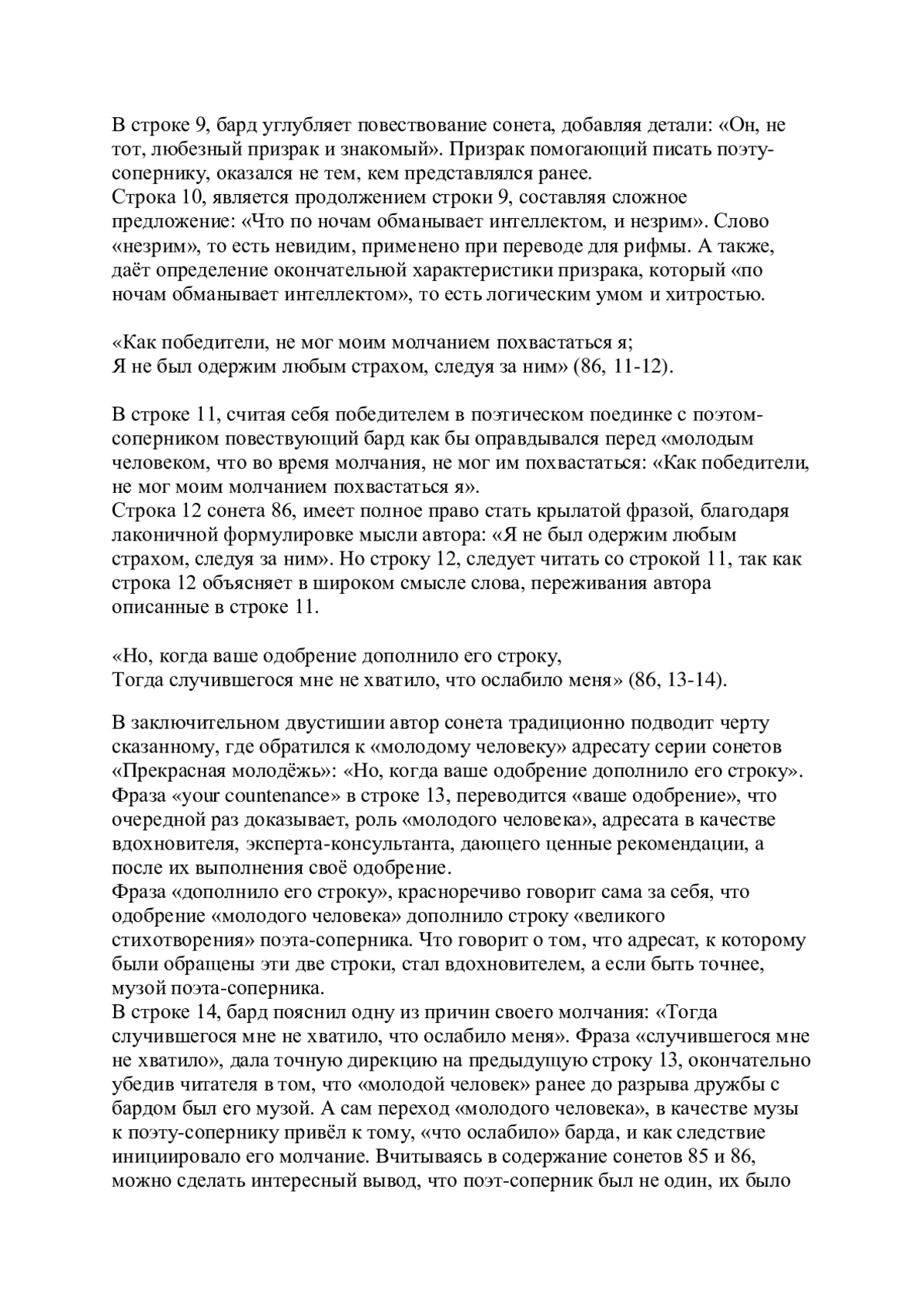 В строке 9, бард углубляет повествование сонета, добавляя детали: «Он, не тот, любезный призрак и знакомый». Призрак помогающий писать поэту-сопернику, оказался не тем, кем представлялся ранее.
Строка 10, является продолжением строки 9, составляя сложное предложение: «Что по ночам обманывает интеллектом, и незрим». Слово «незрим», то есть невидим, применено при переводе для рифмы. А также, даёт определение окончательной характеристики призрака, который «по ночам обманывает интеллектом», то есть логическим умом и хитростью.

«Как победители, не мог моим молчанием похвастаться я;
Я не был одержим любым страхом, следуя за ним» (86, 11-12).

В строке 11, считая себя победителем в поэтическом поединке с поэтом-соперником повествующий бард как бы оправдывался перед «молодым человеком, что во время молчания, не мог им похвастаться: «Как победители, не мог моим молчанием похвастаться я».
Строка 12 сонета 86, имеет полное право стать крылатой фразой, благодаря лаконичной формулировке мысли автора: «Я не был одержим любым страхом, следуя за ним». Но строку 12, следует читать со строкой 11, так как строка 12 объясняет в широком смысле слова, переживания автора описанные в строке 11.

«Но, когда ваше одобрение дополнило его строку,
Тогда случившегося мне не хватило, что ослабило меня» (86, 13-14).

В заключительном двустишии автор сонета традиционно подводит черту сказанному, где обратился к «молодому человеку» адресату серии сонетов «Прекрасная молодёжь»: «Но, когда ваше одобрение дополнило его строку».
Фраза «your countenance» в строке 13, переводится «ваше одобрение», что очередной раз доказывает, роль «молодого человека», адресата в качестве вдохновителя, эксперта-консультанта, дающего ценные рекомендации, а после их выполнения своё одобрение.
Фраза «дополнило его строку», красноречиво говорит сама за себя, что одобрение «молодого человека» дополнило строку «великого стихотворения» поэта-соперника. Что говорит о том, что адресат, к которому были обращены эти две строки, стал вдохновителем, а если быть точнее, музой поэта-соперника.
В строке 14, бард пояснил одну из причин своего молчания: «Тогда случившегося мне не хватило, что ослабило меня». Фраза «случившегося мне не хватило», дала точную дирекцию на предыдущую строку 13, окончательно убедив читателя в том, что «молодой человек» ранее до разрыва дружбы с бардом был его музой. А сам переход «молодого человека», в качестве музы к поэту-сопернику привёл к тому, «что ослабило» барда, и как следствие инициировало его молчание. Вчитываясь в содержание сонетов 85 и 86, можно сделать интересный вывод, что поэт-соперник был не один, их было